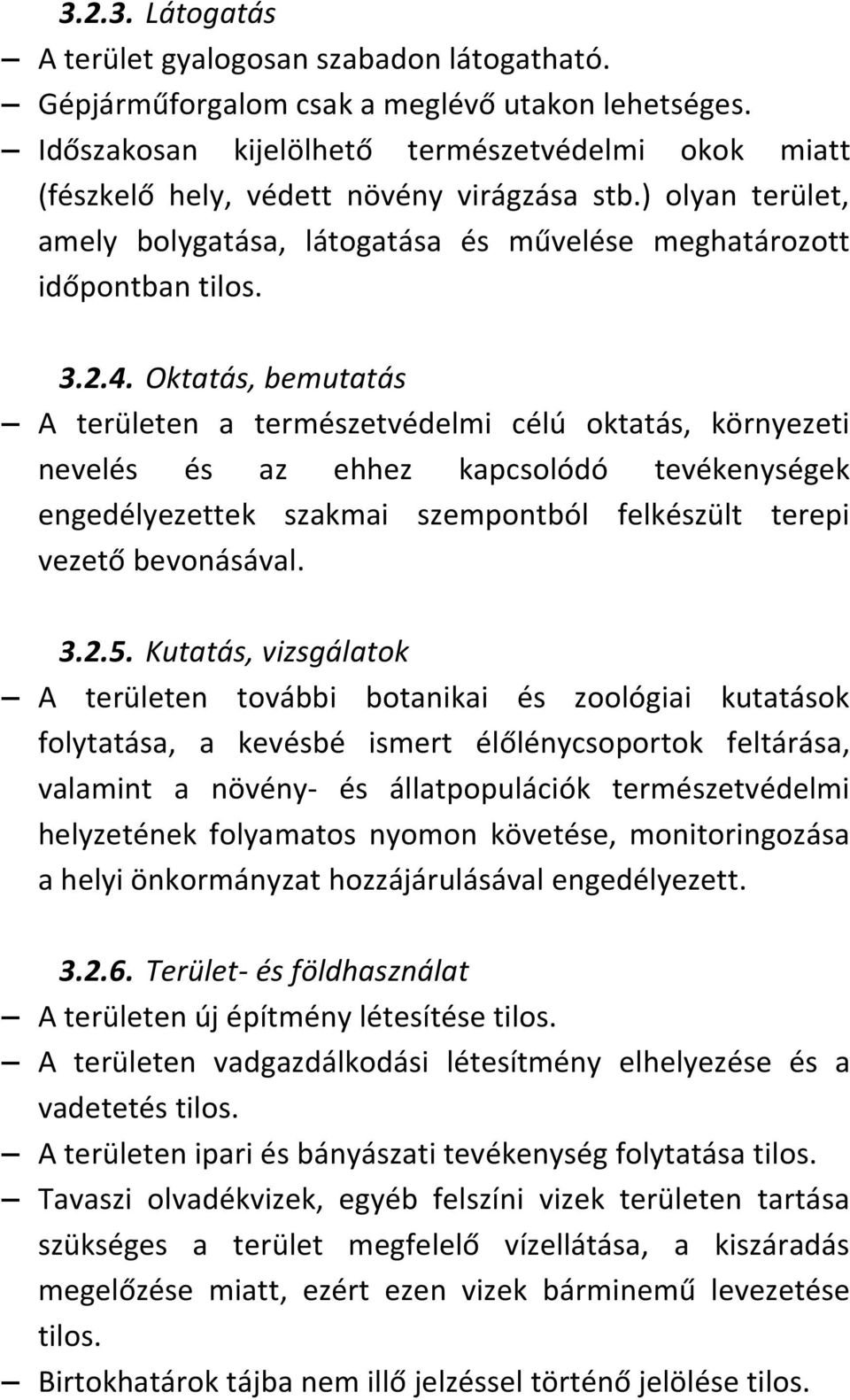 3.2.3. Látogatás

– A terület gyalogosan szabadon látogatható.

– Gépjárműforgalom csak a meglévő utakon lehetséges.

– Időszakosan kijelölhető természetvédelmi okok miatt (fészkelő hely, védett növény virágzása stb.) olyan terület, amely bolygatása, látogatása és művelése meghatározott időpontban tilos.

3.2.4. Oktatás, bemutatás

– A területen a természetvédelmi célú oktatás, környezeti nevelés és az ehhez kapcsolódó tevékenységek engedélyezettek szakmai szempontból felkészült terepi vezető bevonásával.

3.2.5. Kutatás, vizsgálatok

– A területen további botanikai és zoológiai kutatások folytatása, a kevésbé ismert élőlénycsoportok feltárása, valamint a növény- és állatpopulációk természetvédelmi helyzetének folyamatos nyomon követése, monitoringozása a helyi önkormányzat hozzájárulásával engedélyezett.

3.2.6. Terület- és földhasználat

– A területen új építmény létesítése tilos.

– A területen vadgazdálkodási létesítmény elhelyezése és a vadetetés tilos.

– A területen ipari és bányászati tevékenység folytatása tilos.

– Tavaszi olvadékvizek, egyéb felszíni vizek területen tartása szükséges a terület megfelelő vízellátása, a kiszáradás megelőzése miatt, ezért ezen vizek bárminemű levezetése tilos.

– Birtokhatárok tájba nem illő jelzéssel történő jelölése tilos.